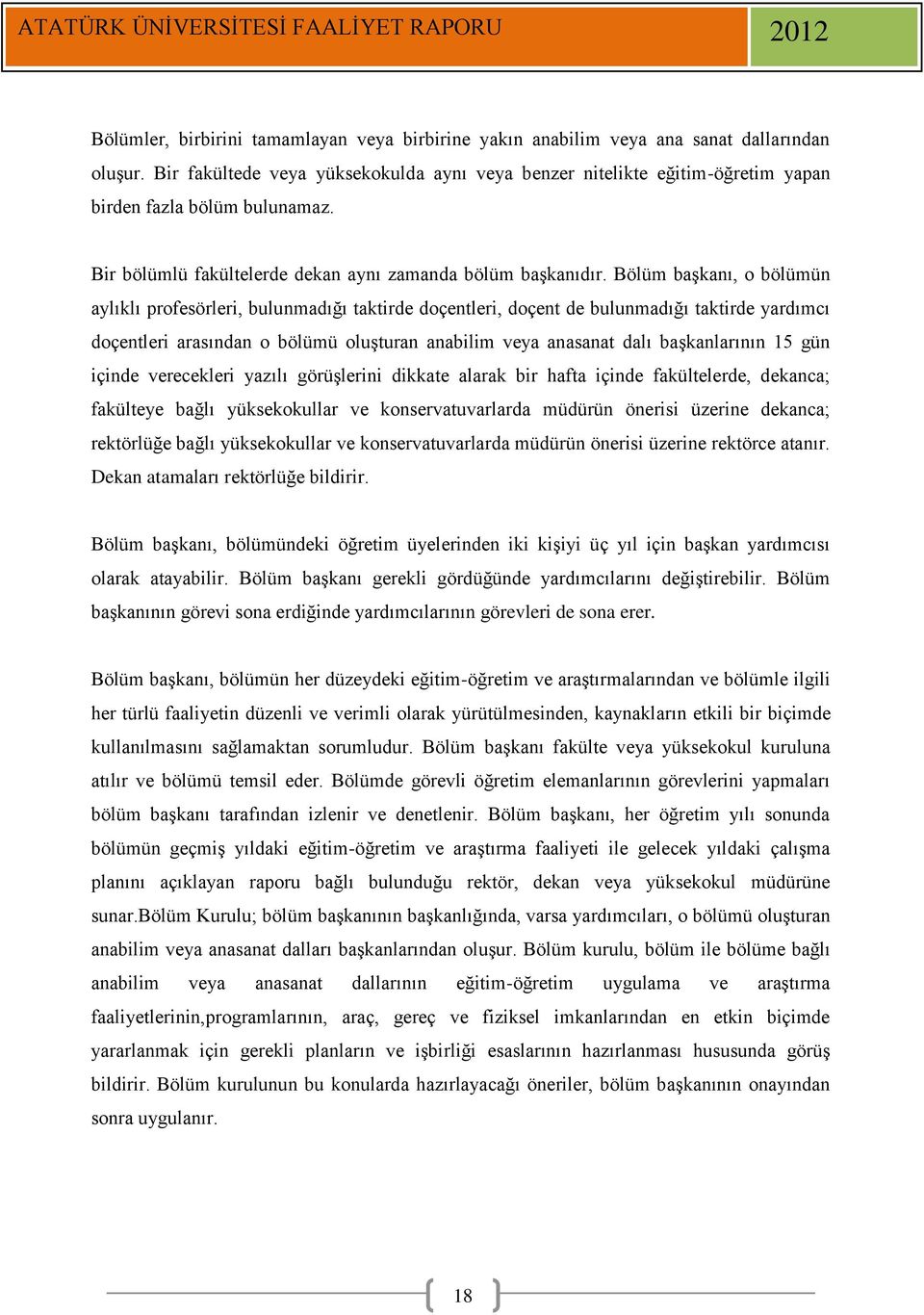 ATATÜRK ÜNİVERSİTESİ FAALİYET RAPORU 2012

Bölümler, birbirini tamamlayan veya birbirine yakın anabilim veya ana sanat dallarından oluşur. Bir fakültede veya yüksekokulda aynı veya benzer nitelikte eğitim-öğretim yapan birden fazla bölüm bulunamaz.

Bir bölümlü fakültelerde dekan aynı zamanda bölüm başkanıdır. Bölüm başkanı, o bölümün aylıklı profesörleri, bulunmadığı taktirde doçentleri, doçent de bulunmadığı taktirde yardımcı doçentleri arasından o bölümü oluşturan anabilim veya anasanat dalı başkanlarının 15 gün içinde verecekleri yazılı görüşlerini dikkate alarak bir hafta içinde fakültelerde, dekanca; fakülteye bağlı yüksekokullar ve konservatuvarlarda müdürün önerisi üzerine dekanca; rektörlüğe bağlı yüksekokullar ve konservatuvarlarda müdürün önerisi üzerine rektörce atanır. Dekan atamaları rektörlüğe bildirir.

Bölüm başkanı, bölümündeki öğretim üyelerinden iki kişiyi üç yıl için başkan yardımcısı olarak atayabilir. Bölüm başkanı gerekli gördüğünde yardımcılarını değiştirebilir. Bölüm başkanının görevi sona erdiğinde yardımcılarının görevleri de sona erer.

Bölüm başkanı, bölümün her düzeydeki eğitim-öğretim ve araştırmalarından ve bölümle ilgili her türlü faaliyetin düzenli ve verimli olarak yürütülmesinden, kaynakların etkili bir biçimde kullanılmasını sağlamaktan sorumludur. Bölüm başkanı fakülte veya yüksekokul kuruluna atılır ve bölümü temsil eder. Bölümde görevli öğretim elemanlarının görevlerini yapmaları bölüm başkanı tarafından izlenir ve denetlenir. Bölüm başkanı, her öğretim yılı sonunda bölümün geçmiş yıldaki eğitim-öğretim ve araştırma faaliyeti ile gelecek yıldaki çalışma planını açıklayan raporu bağlı bulunduğu rektör, dekan veya yüksekokul müdürüne sunar.Bölüm Kurulu; bölüm başkanının başkanlığında, varsa yardımcıları, o bölümü oluşturan anabilim veya anasanat dalları başkanlarından oluşur. Bölüm kurulu, bölüm ile bölüme bağlı anabilim veya anasanat dallarının eğitim-öğretim uygulama ve araştırma faaliyetlerinin,programlarının, araç, gereç ve fiziksel imkanlarından en etkin biçimde yararlanmak için gerekli planların ve işbirliği esaslarının hazırlanması hususunda görüş bildirir. Bölüm kurulunun bu konularda hazırlayacağı öneriler, bölüm başkanının onayından sonra uygulanır.

18